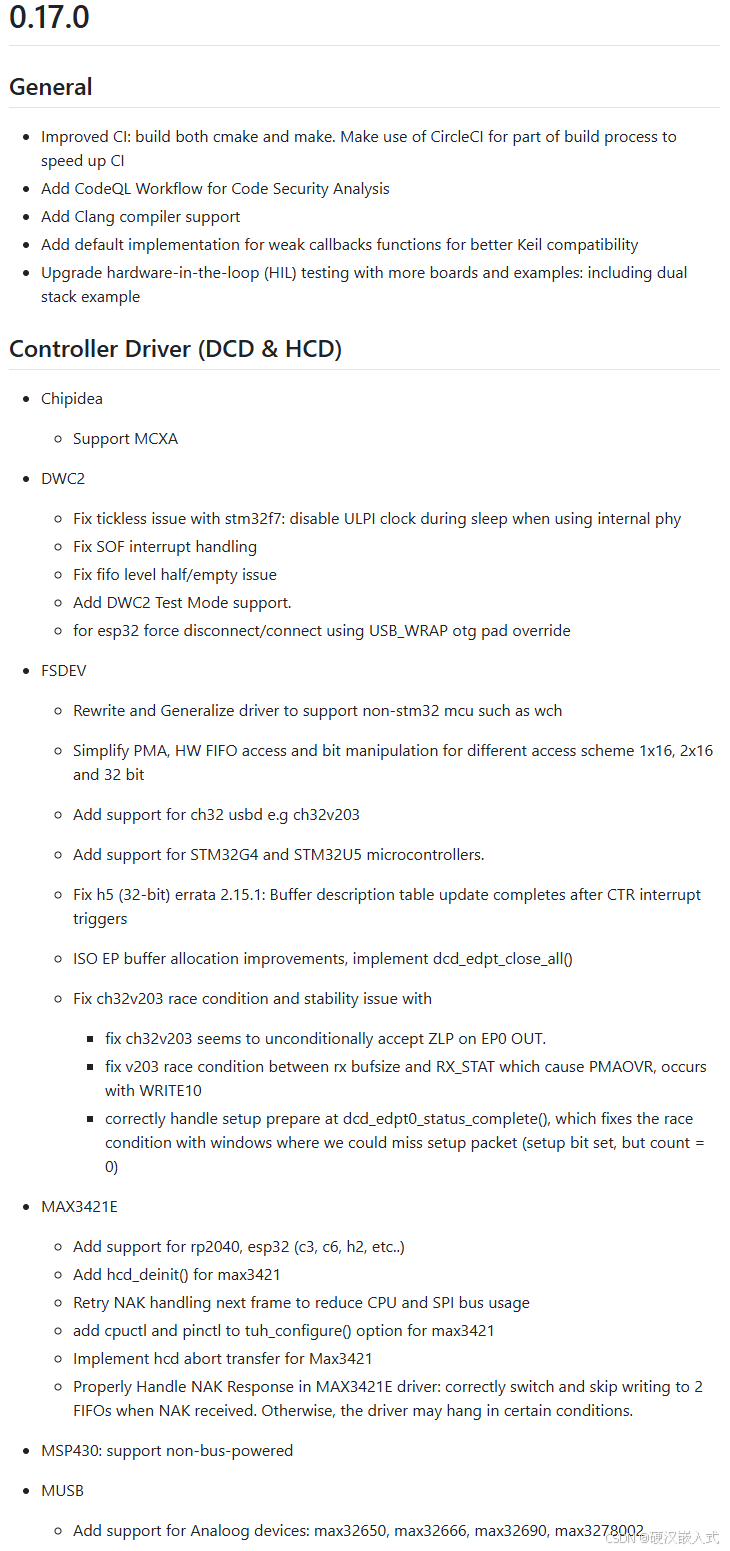 0.17.0

General

- Improved CI: build both cmake and make. Make use of CircleCI for part of build process to speed up CI
- Add CodeQL Workflow for Code Security Analysis
- Add Clang compiler support
- Add default implementation for weak callbacks functions for better Keil compatibility
- Upgrade hardware-in-the-loop (HIL) testing with more boards and examples: including dual stack example

Controller Driver (DCD & HCD)

- Chipidea
  - Support MCXA
- DWC2
  - Fix tickless issue with stm32f7: disable ULPI clock during sleep when using internal phy
  - Fix SOF interrupt handling
  - Fix fifo level half/empty issue
  - Add DWC2 Test Mode support.
  - for esp32 force disconnect/connect using USB_WRAP otg pad override
- FSDEV
  - Rewrite and Generalize driver to support non-stm32 mcu such as wch
  - Simplify PMA, HW FIFO access and bit manipulation for different access scheme 1x16, 2x16 and 32 bit
  - Add support for ch32 usbd e.g ch32v203
  - Add support for STM32G4 and STM32U5 microcontrollers.
  - Fix h5 (32-bit) errata 2.15.1: Buffer description table update completes after CTR interrupt triggers
  - ISO EP buffer allocation improvements, implement dcd_edpt_close_all()
  - Fix ch32v203 race condition and stability issue with
    - fix ch32v203 seems to unconditionally accept ZLP on EP0 OUT.
    - fix v203 race condition between rx bufsize and RX_STAT which cause PMAOVR, occurs with WRITE10
    - correctly handle setup prepare at dcd_edpt0_status_complete(), which fixes the race condition with windows where we could miss setup packet (setup bit set, but count = 0)
- MAX3421E
  - Add support for rp2040, esp32 (c3, c6, h2, etc..)
  - Add hcd_deinit() for max3421
  - Retry NAK handling next frame to reduce CPU and SPI bus usage
  - add cpuctl and pinctl to tuh_configure() option for max3421
  - Implement hcd abort transfer for Max3421
  - Properly Handle NAK Response in MAX3421E driver: correctly switch and skip writing to 2 FIFOs when NAK received. Otherwise, the driver may hang in certain conditions.
- MSP430: support non-bus-powered
- MUSB
  - Add support for Analoog devices: max32650, max32666, max32690, max3278002

CSDN @硬汉嵌入式